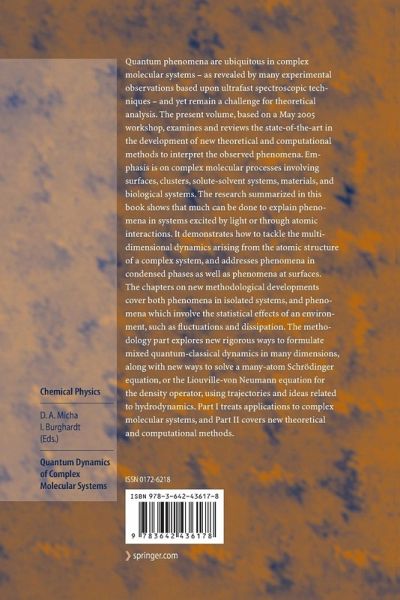 Quantum phenomena are ubiquitous in complex molecular systems – as revealed by many experimental observations based upon ultrafast spectroscopic techniques – and yet remain a challenge for theoretical analysis. The present volume, based on a May 2005 workshop, examines and reviews the state-of-the-art in the development of new theoretical and computational methods to interpret the observed phenomena. Emphasis is on complex molecular processes involving surfaces, clusters, solute-solvent systems, materials, and biological systems. The research summarized in this book shows that much can be done to explain phenomena in systems excited by light or through atomic interactions. It demonstrates how to tackle the multidimensional dynamics arising from the atomic structure of a complex system, and addresses phenomena in condensed phases as well as phenomena at surfaces. The chapters on new methodological developments cover both phenomena in isolated systems, and phenomena which involve the statistical effects of an environment, such as fluctuations and dissipation. The methodology part explores new rigorous ways to formulate mixed quantum-classical dynamics in many dimensions, along with new ways to solve a many-atom Schrödinger equation, or the Liouville-von Neumann equation for the density operator, using trajectories and ideas related to hydrodynamics. Part I treats applications to complex molecular systems, and Part II covers new theoretical and computational methods.

Chemical Physics

D. A. Micha
I. Burghardt
(Eds.)

Quantum Dynamics of Complex Molecular Systems

ISSN 0172-6218

ISBN 978-3-642-43617-8

9 783642 436178

springer.com